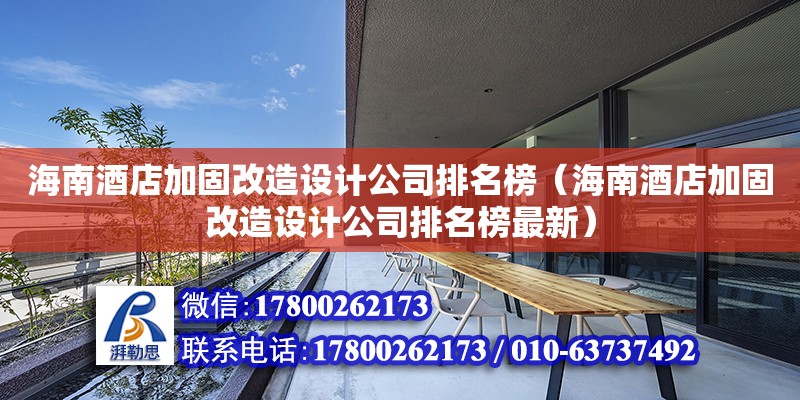 海南酒店加固改造设计公司排名榜（海南酒店加固改造设计公司排名榜最新）

湃勒思

微信:17800262173

联系电话:17800262173 / 010-63737492